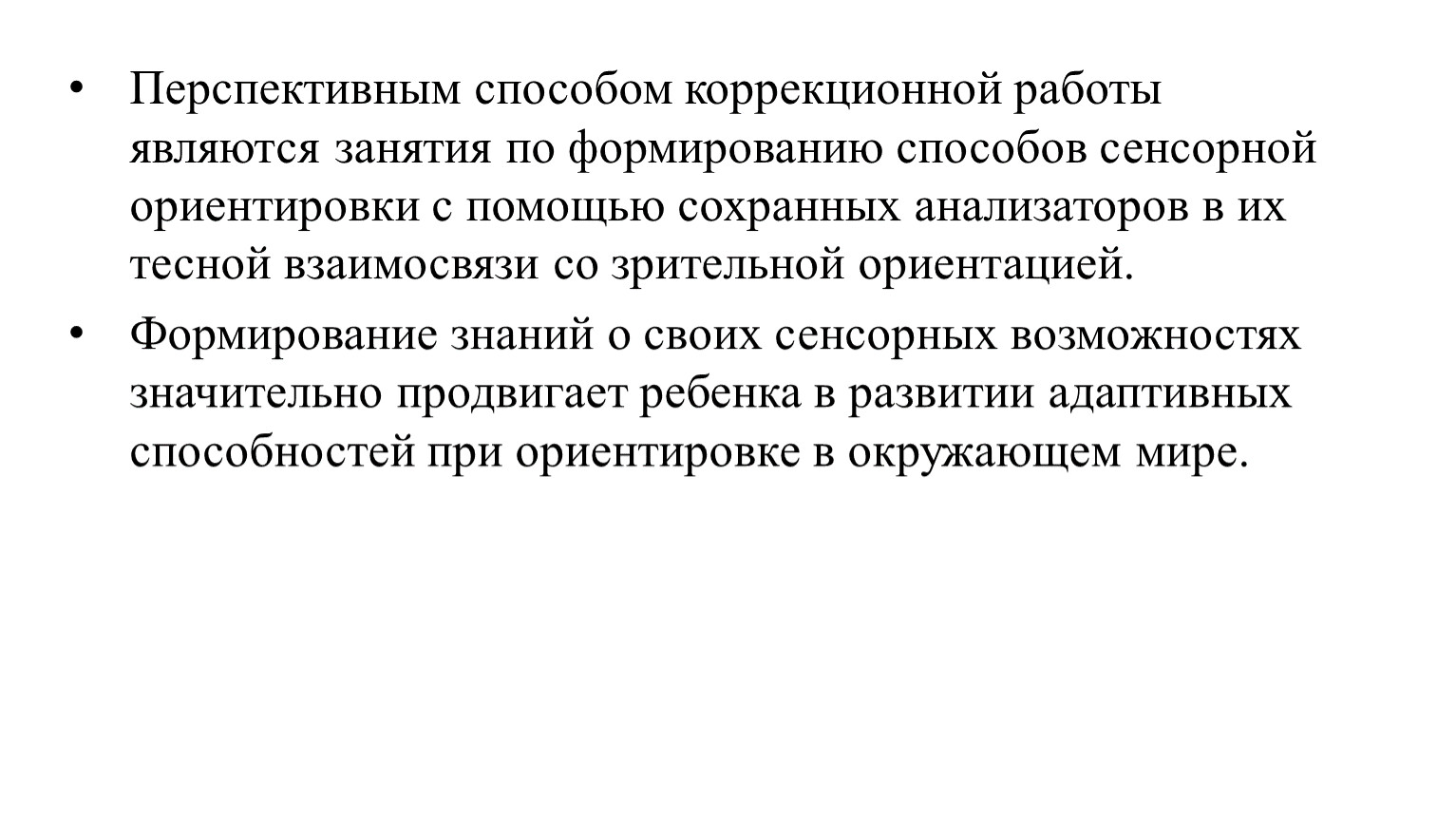 • Перспективным способом коррекционной работы являются занятия по формированию способов сенсорной ориентировки с помощью сохранных анализаторов в их тесной взаимосвязи со зрительной ориентацией.

• Формирование знаний о своих сенсорных возможностях значительно продвигает ребенка в развитии адаптивных способностей при ориентировке в окружающем мире.